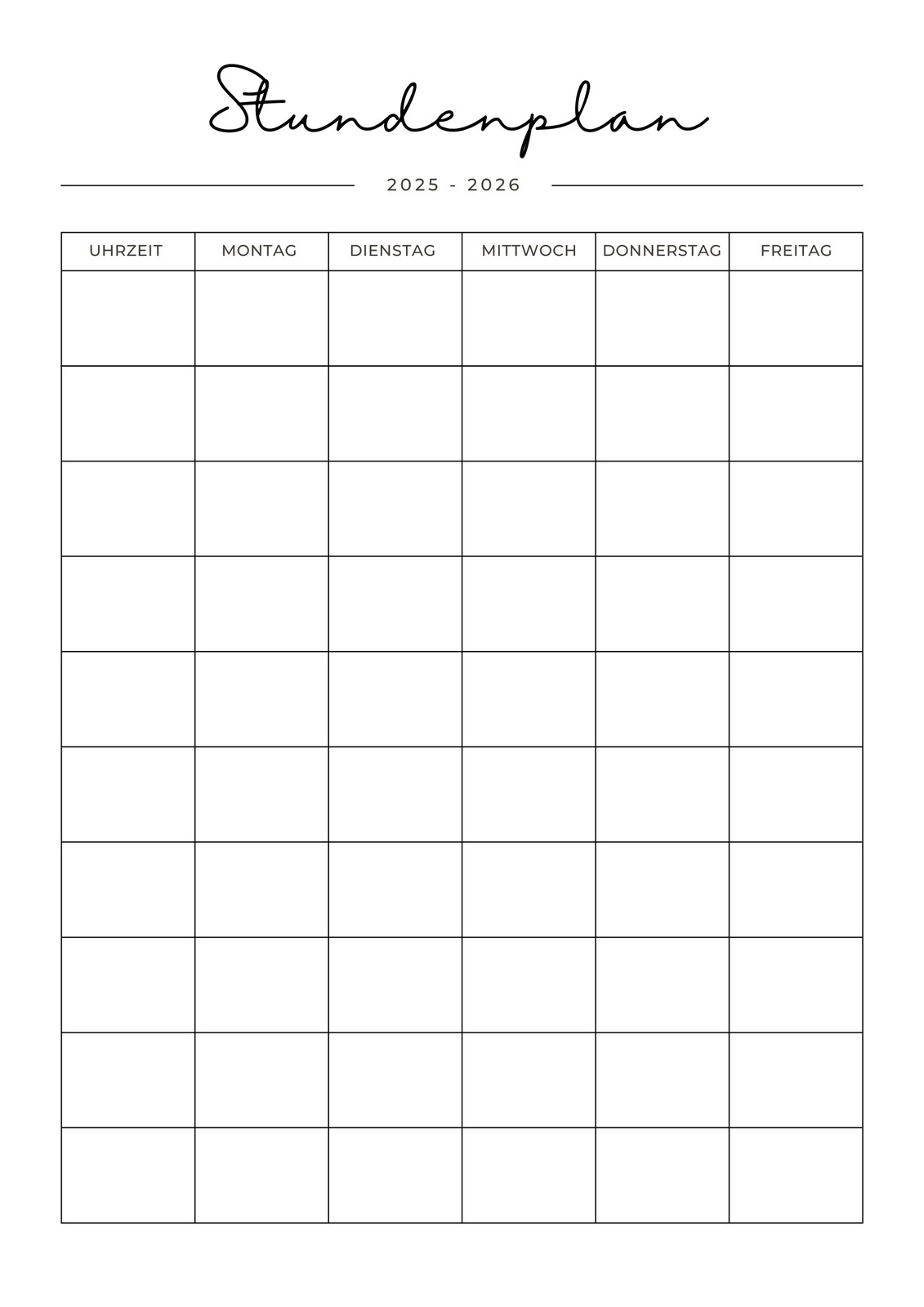 Stundenplan

2025 - 2026

| UHRZEIT | MONTAG | DIENSTAG | MITTWOCH | DONNERSTAG | FREITAG |
|---|---|---|---|---|---|
| | | | | | |
| | | | | | |
| | | | | | |
| | | | | | |
| | | | | | |
| | | | | | |
| | | | | | |
| | | | | | |
| | | | | | |
| | | | | | |